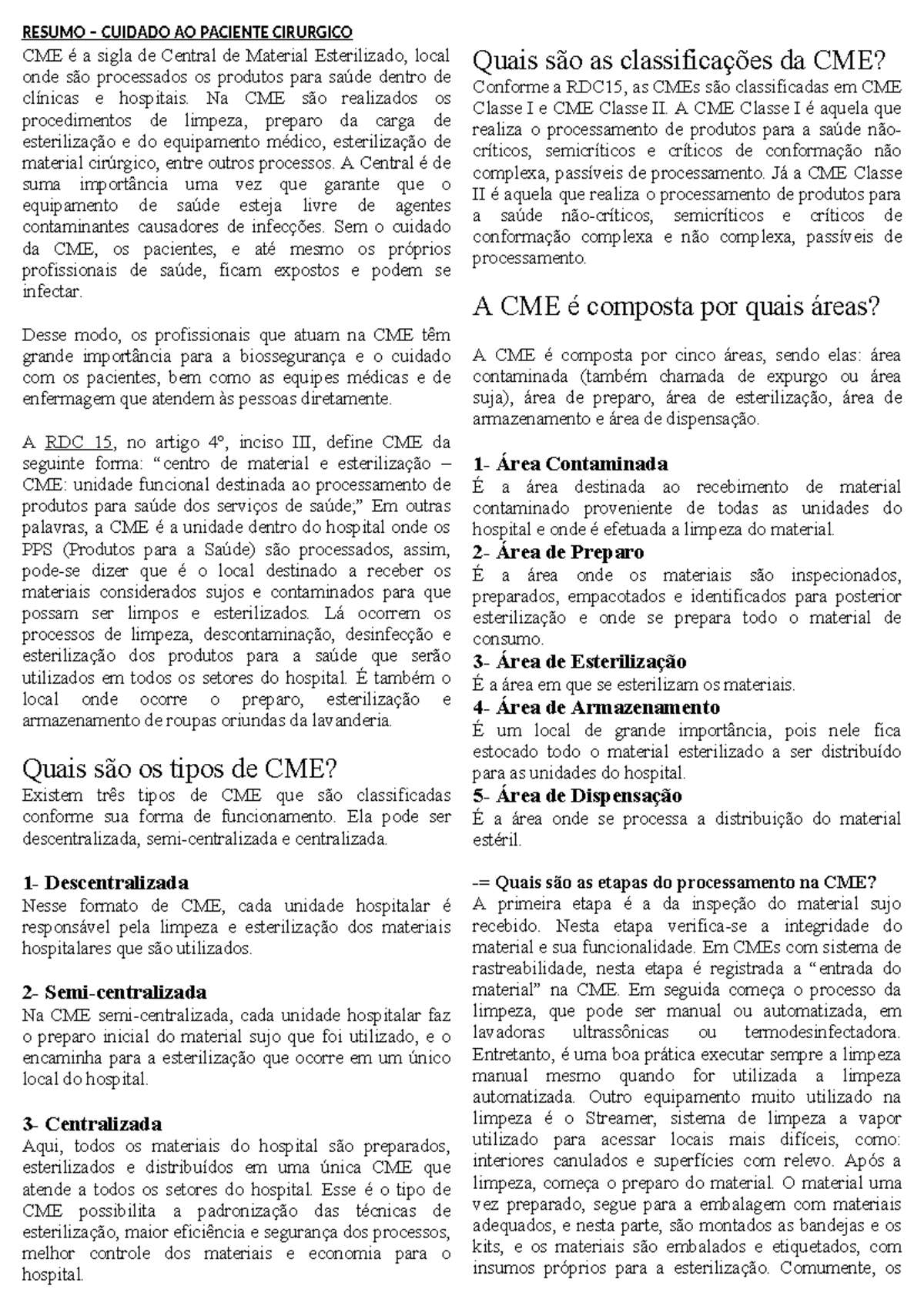 RESUMO – CUIDADO AO PACIENTE CIRURGICO

CME é a sigla de Central de Material Esterilizado, local onde são processados os produtos para saúde dentro de clínicas e hospitais. Na CME são realizados os procedimentos de limpeza, preparo da carga de esterilização e do equipamento médico, esterilização de material cirúrgico, entre outros processos. A Central é de suma importância uma vez que garante que o equipamento de saúde esteja livre de agentes contaminantes causadores de infecções. Sem o cuidado da CME, os pacientes, e até mesmo os próprios profissionais de saúde, ficam expostos e podem se infectar.

Desse modo, os profissionais que atuam na CME têm grande importância para a biossegurança e o cuidado com os pacientes, bem como as equipes médicas e de enfermagem que atendem às pessoas diretamente.

A RDC 15, no artigo 4º, inciso III, define CME da seguinte forma: “centro de material e esterilização – CME: unidade funcional destinada ao processamento de produtos para saúde dos serviços de saúde;” Em outras palavras, a CME é a unidade dentro do hospital onde os PPS (Produtos para a Saúde) são processados, assim, pode-se dizer que é o local destinado a receber os materiais considerados sujos e contaminados para que possam ser limpos e esterilizados. Lá ocorrem os processos de limpeza, descontaminação, desinfecção e esterilização dos produtos para a saúde que serão utilizados em todos os setores do hospital. É também o local onde ocorre o preparo, esterilização e armazenamento de roupas oriundas da lavanderia.

Quais são os tipos de CME?
Existem três tipos de CME que são classificadas conforme sua forma de funcionamento. Ela pode ser descentralizada, semi-centralizada e centralizada.

1- Descentralizada
Nesse formato de CME, cada unidade hospitalar é responsável pela limpeza e esterilização dos materiais hospitalares que são utilizados.

2- Semi-centralizada
Na CME semi-centralizada, cada unidade hospitalar faz o preparo inicial do material sujo que foi utilizado, e o encaminha para a esterilização que ocorre em um único local do hospital.

3- Centralizada
Aqui, todos os materiais do hospital são preparados, esterilizados e distribuídos em uma única CME que atende a todos os setores do hospital. Esse é o tipo de CME possibilita a padronização das técnicas de esterilização, maior eficiência e segurança dos processos, melhor controle dos materiais e economia para o hospital.

Quais são as classificações da CME?
Conforme a RDC15, as CMEs são classificadas em CME Classe I e CME Classe II. A CME Classe I é aquela que realiza o processamento de produtos para a saúde não-críticos, semicríticos e críticos de conformação não complexa, passíveis de processamento. Já a CME Classe II é aquela que realiza o processamento de produtos para a saúde não-críticos, semicríticos e críticos de conformação complexa e não complexa, passíveis de processamento.

A CME é composta por quais áreas?

A CME é composta por cinco áreas, sendo elas: área contaminada (também chamada de expurgo ou área suja), área de preparo, área de esterilização, área de armazenamento e área de dispensação.

1- Área Contaminada
É a área destinada ao recebimento de material contaminado proveniente de todas as unidades do hospital e onde é efetuada a limpeza do material.
2- Área de Preparo
É a área onde os materiais são inspecionados, preparados, empacotados e identificados para posterior esterilização e onde se prepara todo o material de consumo.
3- Área de Esterilização
É a área em que se esterilizam os materiais.
4- Área de Armazenamento
É um local de grande importância, pois nele fica estocado todo o material esterilizado a ser distribuído para as unidades do hospital.
5- Área de Dispensação
É a área onde se processa a distribuição do material estéril.

-= Quais são as etapas do processamento na CME?
A primeira etapa é a da inspeção do material sujo recebido. Nesta etapa verifica-se a integridade do material e sua funcionalidade. Em CMEs com sistema de rastreabilidade, nesta etapa é registrada a “entrada do material” na CME. Em seguida começa o processo da limpeza, que pode ser manual ou automatizada, em lavadoras ultrassônicas ou termodesinfectadora. Entretanto, é uma boa prática executar sempre a limpeza manual mesmo quando for utilizada a limpeza automatizada. Outro equipamento muito utilizado na limpeza é o Streamer, sistema de limpeza a vapor utilizado para acessar locais mais difíceis, como: interiores canulados e superfícies com relevo. Após a limpeza, começa o preparo do material. O material uma vez preparado, segue para a embalagem com materiais adequados, e nesta parte, são montados as bandejas e os kits, e os materiais são embalados e etiquetados, com insumos próprios para a esterilização. Comumente, os